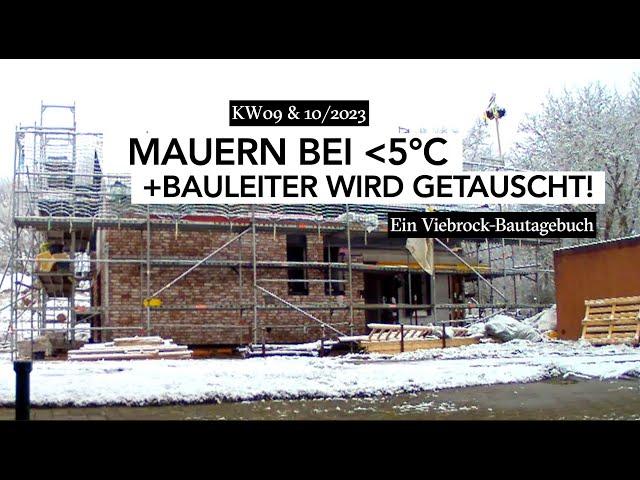 KW09 & 10/2023

MAUERN BEI <5°C
+BAULEITER WIRD GETAUSCHT!

Ein Viebrock-Bautagebuch